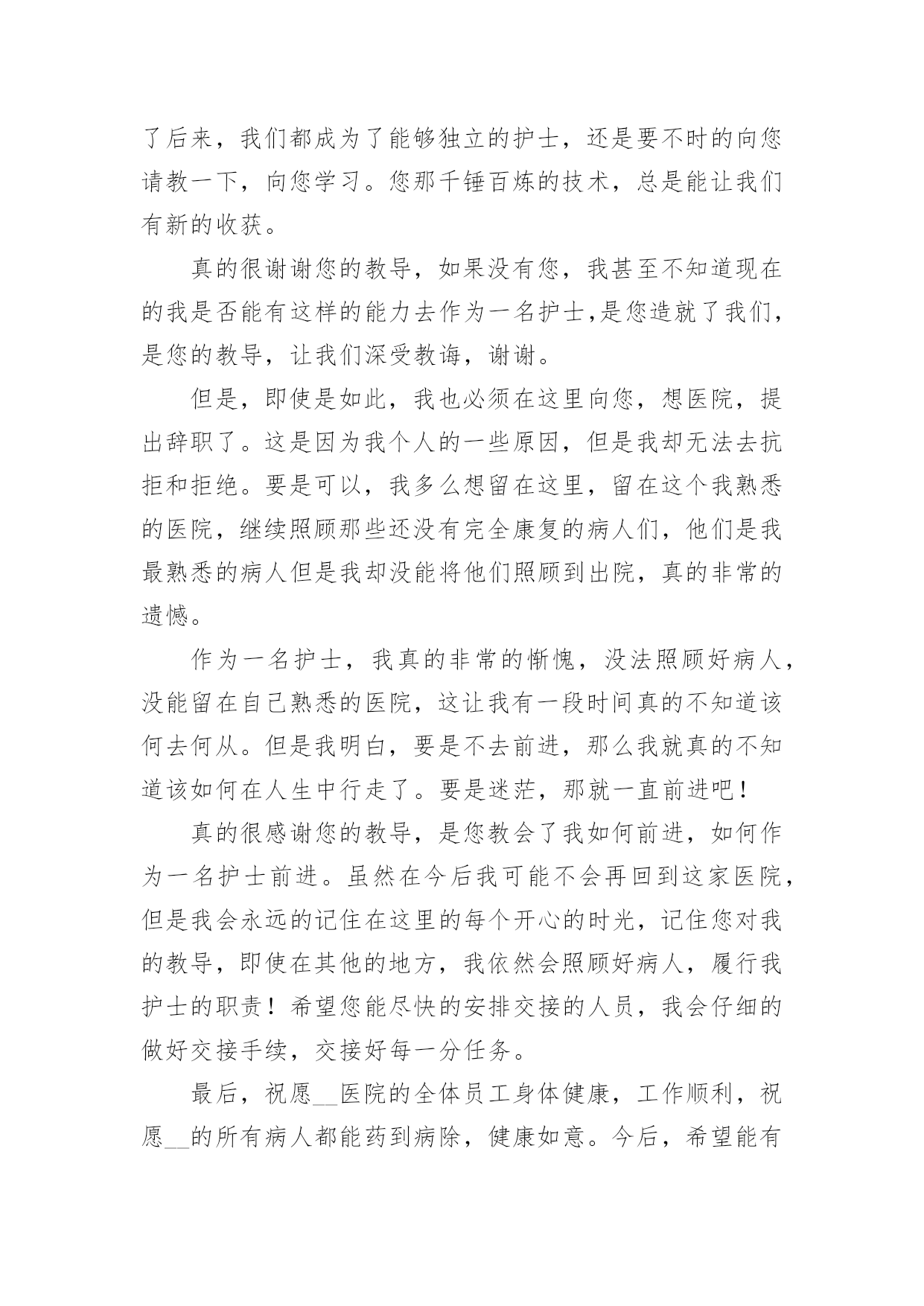 了后来，我们都成为了能够独立的护士，还是要不时的向您请教一下，向您学习。您那千锤百炼的技术，总是能让我们有新的收获。

真的很谢谢您的教导，如果没有您，我甚至不知道现在的我是否能有这样的能力去作为一名护士,是您造就了我们，是您的教导，让我们深受教诲，谢谢。

但是，即使是如此，我也必须在这里向您，想医院，提出辞职了。这是因为我个人的一些原因，但是我却无法去抗拒和拒绝。要是可以，我多么想留在这里，留在这个我熟悉的医院，继续照顾那些还没有完全康复的病人们，他们是我最熟悉的病人但是我却没能将他们照顾到出院，真的非常的遗憾。

作为一名护士，我真的非常的惭愧，没法照顾好病人，没能留在自己熟悉的医院，这让我有一段时间真的不知道该何去何从。但是我明白，要是不去前进，那么我就真的不知道该如何在人生中行走了。要是迷茫，那就一直前进吧！

真的很感谢您的教导，是您教会了我如何前进，如何作为一名护士前进。虽然在今后我可能不会再回到这家医院，但是我会永远的记住在这里的每个开心的时光，记住您对我的教导，即使在其他的地方，我依然会照顾好病人，履行我护士的职责！希望您能尽快的安排交接的人员，我会仔细的做好交接手续，交接好每一分任务。

最后，祝愿__医院的全体员工身体健康，工作顺利，祝愿__的所有病人都能药到病除，健康如意。今后，希望能有